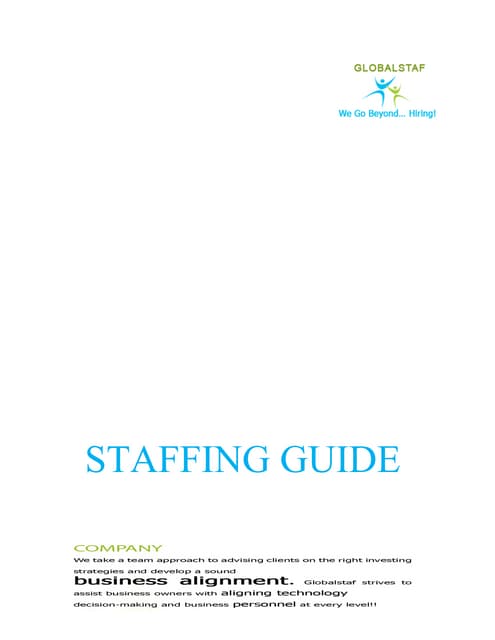 GLOBALSTAF

We Go Beyond... Hiring!

STAFFING GUIDE

COMPANY

We take a team approach to advising clients on the right investing strategies and develop a sound business alignment. Globalstaf strives to assist business owners with aligning technology decision-making and business personnel at every level!!